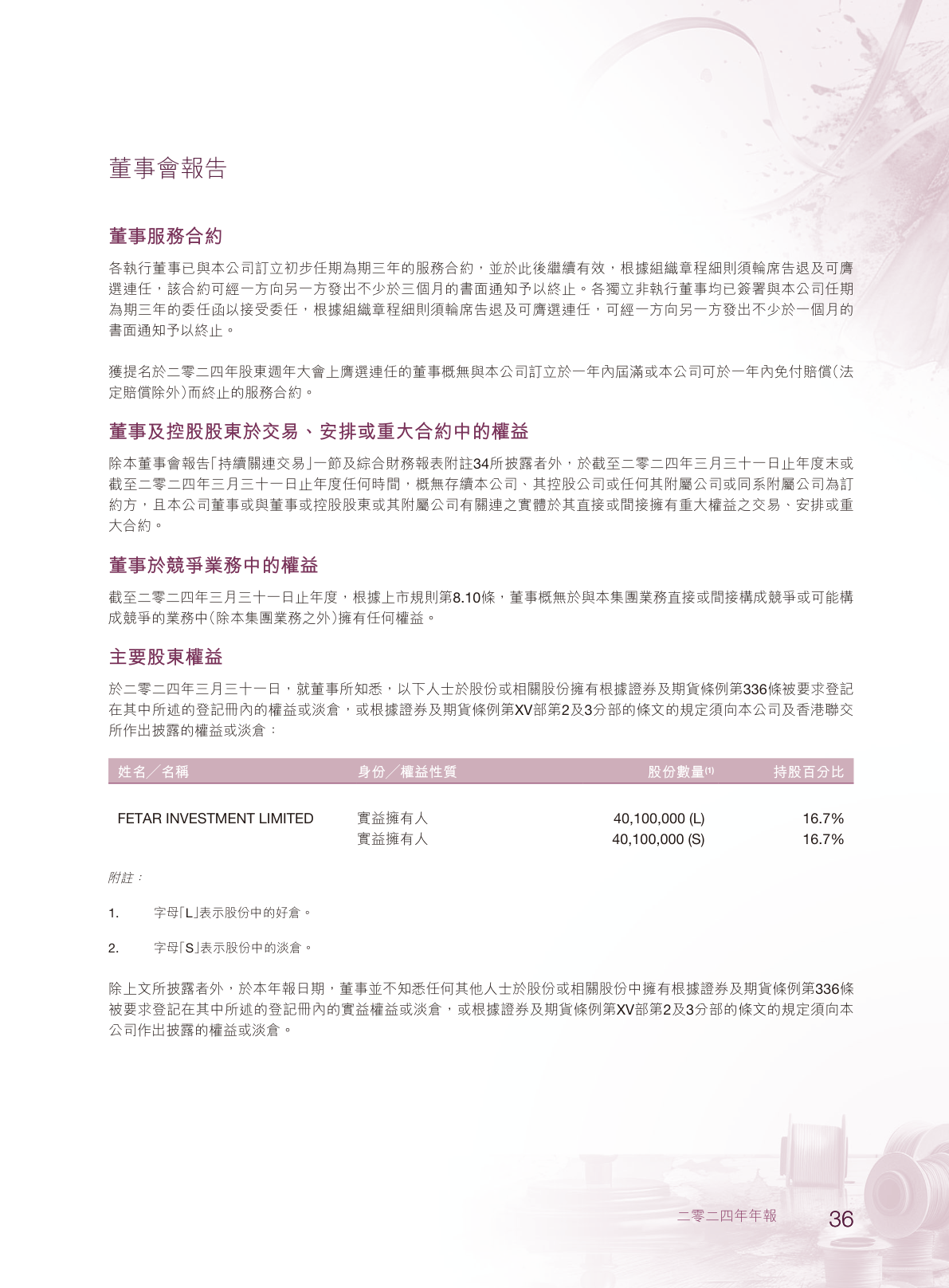 董事會報告

董事服務合約

各執行董事已與本公司訂立初步任期為期三年的服務合約，並於此後繼續有效，根據組織章程細則須輪席告退及可膺選連任，該合約可經一方向另一方發出不少於三個月的書面通知予以終止。各獨立非執行董事均已簽署與本公司任期為期三年的委任函以接受委任，根據組織章程細則須輪席告退及可膺選連任，可經一方向另一方發出不少於一個月的書面通知予以終止。

獲提名於二零二四年股東週年大會上膺選連任的董事概無與本公司訂立於一年內屆滿或本公司可於一年內免付賠償(法定賠償除外)而終止的服務合約。

董事及控股股東於交易、安排或重大合約中的權益

除本董事會報告「持續關連交易」一節及綜合財務報表附註34所披露者外，於截至二零二四年三月三十一日止年度末或截至二零二四年三月三十一日止年度任何時間，概無存續本公司、其控股公司或任何其附屬公司或同系附屬公司為訂約方，且本公司董事或與董事或控股股東或其附屬公司有關連之實體於其直接或間接擁有重大權益之交易、安排或重大合約。

董事於競爭業務中的權益

截至二零二四年三月三十一日止年度，根據上市規則第8.10條，董事概無於與本集團業務直接或間接構成競爭或可能構成競爭的業務中(除本集團業務之外)擁有任何權益。

主要股東權益

於二零二四年三月三十一日，就董事所知悉，以下人士於股份或相關股份擁有根據證券及期貨條例第336條被要求登記在其中所述的登記冊內的權益或淡倉，或根據證券及期貨條例第XV部第2及3分部的條文的規定須向本公司及香港聯交所作出披露的權益或淡倉：

| 姓名／名稱 | 身份／權益性質 | 股份數量$^{(1)}$ | 持股百分比 |
|---|---|---|---|
| FETAR INVESTMENT LIMITED | 實益擁有人 | 40,100,000 (L) | 16.7% |
| | 實益擁有人 | 40,100,000 (S) | 16.7% |

附註：

1. 字母「L」表示股份中的好倉。

2. 字母「S」表示股份中的淡倉。

除上文所披露者外，於本年報日期，董事並不知悉任何其他人士於股份或相關股份中擁有根據證券及期貨條例第336條被要求登記在其中所述的登記冊內的實益權益或淡倉，或根據證券及期貨條例第XV部第2及3分部的條文的規定須向本公司作出披露的權益或淡倉。

二零二四年年報 36